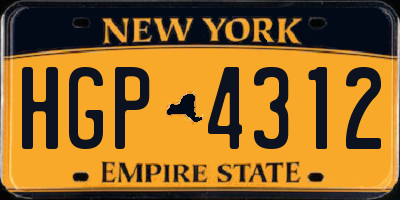 NEW YORK

HGP 4312

EMPIRE STATE